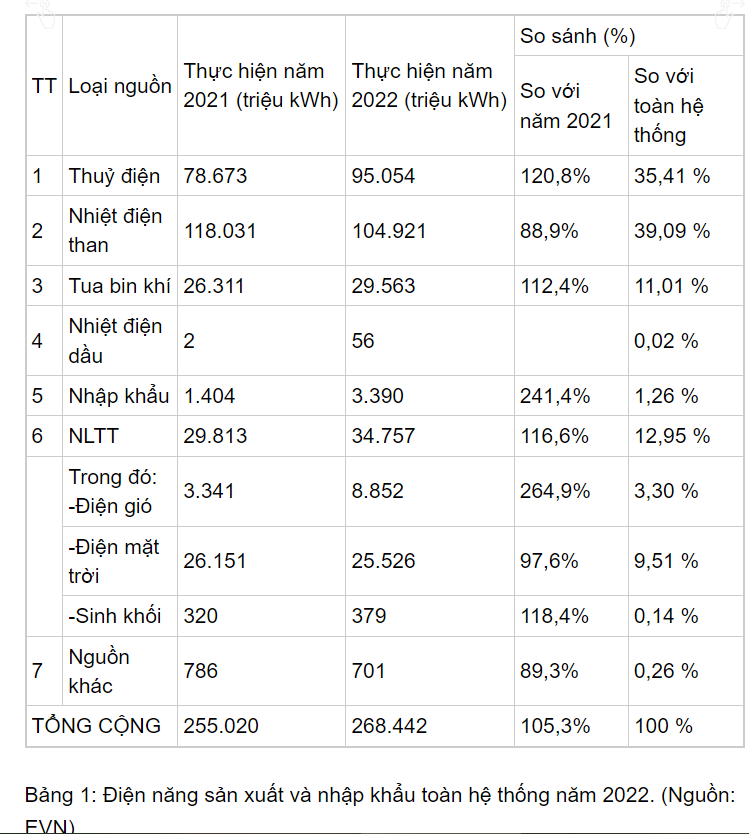 | TT | Loại nguồn | Thực hiện năm 2021 (triệu kWh) | Thực hiện năm 2022 (triệu kWh) | So sánh (%) So với năm 2021 | So sánh (%) So với toàn hệ thống |
|---|---|---|---|---|---|
| 1 | Thuỷ điện | 78.673 | 95.054 | 120,8% | 35,41 % |
| 2 | Nhiệt điện than | 118.031 | 104.921 | 88,9% | 39,09 % |
| 3 | Tua bin khí | 26.311 | 29.563 | 112,4% | 11,01 % |
| 4 | Nhiệt điện dầu | 2 | 56 | | 0,02 % |
| 5 | Nhập khẩu | 1.404 | 3.390 | 241,4% | 1,26 % |
| 6 | NLTT | 29.813 | 34.757 | 116,6% | 12,95 % |
| | Trong đó: -Điện gió | 3.341 | 8.852 | 264,9% | 3,30 % |
| | -Điện mặt trời | 26.151 | 25.526 | 97,6% | 9,51 % |
| | -Sinh khối | 320 | 379 | 118,4% | 0,14 % |
| 7 | Nguồn khác | 786 | 701 | 89,3% | 0,26 % |
| TỔNG CỘNG | | 255.020 | 268.442 | 105,3% | 100 % |

Bảng 1: Điện năng sản xuất và nhập khẩu toàn hệ thống năm 2022. (Nguồn: EVN)